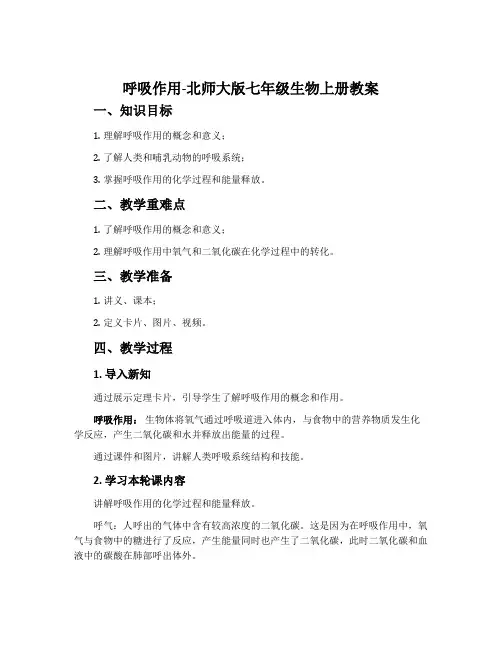 呼吸作用-北师大版七年级生物上册教案

一、知识目标

1. 理解呼吸作用的概念和意义；

2. 了解人类和哺乳动物的呼吸系统；

3. 掌握呼吸作用的化学过程和能量释放。

二、教学重难点

1. 了解呼吸作用的概念和意义；

2. 理解呼吸作用中氧气和二氧化碳在化学过程中的转化。

三、教学准备

1. 讲义、课本；

2. 定义卡片、图片、视频。

四、教学过程

1. 导入新知

通过展示定理卡片，引导学生了解呼吸作用的概念和作用。

呼吸作用：生物体将氧气通过呼吸道进入体内，与食物中的营养物质发生化学反应，产生二氧化碳和水并释放出能量的过程。

通过课件和图片，讲解人类呼吸系统结构和技能。

2. 学习本轮课内容

讲解呼吸作用的化学过程和能量释放。

呼气：人呼出的气体中含有较高浓度的二氧化碳。这是因为在呼吸作用中，氧气与食物中的糖进行了反应，产生能量同时也产生了二氧化碳，此时二氧化碳和血液中的碳酸在肺部呼出体外。